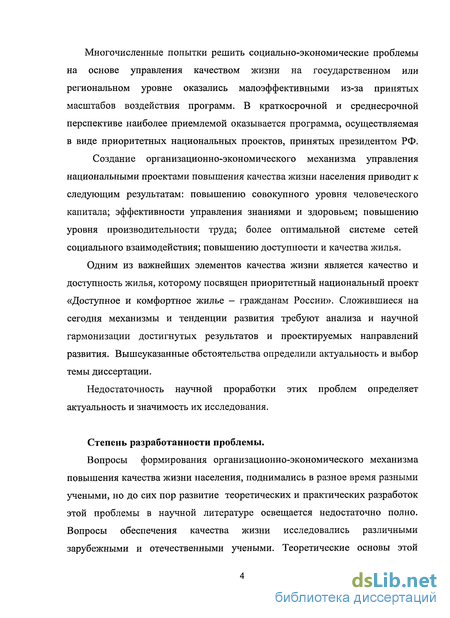 Многочисленные попытки решить социально-экономические проблемы на основе управления качеством жизни на государственном или региональном уровне оказались малоэффективными из-за принятых масштабов воздействия программ. В краткосрочной и среднесрочной перспективе наиболее приемлемой оказывается программа, осуществляемая в виде приоритетных национальных проектов, принятых президентом РФ.

Создание организационно-экономического механизма управления национальными проектами повышения качества жизни населения приводит к следующим результатам: повышению совокупного уровня человеческого капитала; эффективности управления знаниями и здоровьем; повышению уровня производительности труда; более оптимальной системе сетей социального взаимодействия; повышению доступности и качества жилья.

Одним из важнейших элементов качества жизни является качество и доступность жилья, которому посвящен приоритетный национальный проект «Доступное и комфортное жилье – гражданам России». Сложившиеся на сегодня механизмы и тенденции развития требуют анализа и научной гармонизации достигнутых результатов и проектируемых направлений развития. Вышеуказанные обстоятельства определили актуальность и выбор темы диссертации.

Недостаточность научной проработки этих проблем определяет актуальность и значимость их исследования.

Степень разработанности проблемы.

Вопросы формирования организационно-экономического механизма повышения качества жизни населения, поднимались в разное время разными учеными, но до сих пор развитие теоретических и практических разработок этой проблемы в научной литературе освещается недостаточно полно. Вопросы обеспечения качества жизни исследовались различными зарубежными и отечественными учеными. Теоретические основы этой

4

dsLib.net
библиотека диссертаций